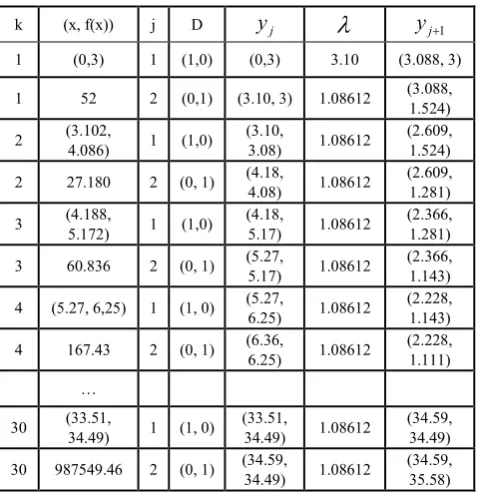 | k | (x, f(x)) | j | D | $y_j$ | $\lambda$ | $y_{j+1}$ |
|---|---|---|---|---|---|---|
| 1 | (0,3) | 1 | (1,0) | (0,3) | 3.10 | (3.088, 3) |
| 1 | 52 | 2 | (0,1) | (3.10, 3) | 1.08612 | (3.088, 1.524) |
| 2 | (3.102, 4.086) | 1 | (1,0) | (3.10, 3.08) | 1.08612 | (2.609, 1.524) |
| 2 | 27.180 | 2 | (0, 1) | (4.18, 4.08) | 1.08612 | (2.609, 1.281) |
| 3 | (4.188, 5.172) | 1 | (1,0) | (4.18, 5.17) | 1.08612 | (2.366, 1.281) |
| 3 | 60.836 | 2 | (0, 1) | (5.27, 5.17) | 1.08612 | (2.366, 1.143) |
| 4 | (5.27, 6,25) | 1 | (1, 0) | (5.27, 6.25) | 1.08612 | (2.228, 1.143) |
| 4 | 167.43 | 2 | (0, 1) | (6.36, 6.25) | 1.08612 | (2.228, 1.111) |
| | … | | | | | |
| 30 | (33.51, 34.49) | 1 | (1, 0) | (33.51, 34.49) | 1.08612 | (34.59, 34.49) |
| 30 | 987549.46 | 2 | (0, 1) | (34.59, 34.49) | 1.08612 | (34.59, 35.58) |